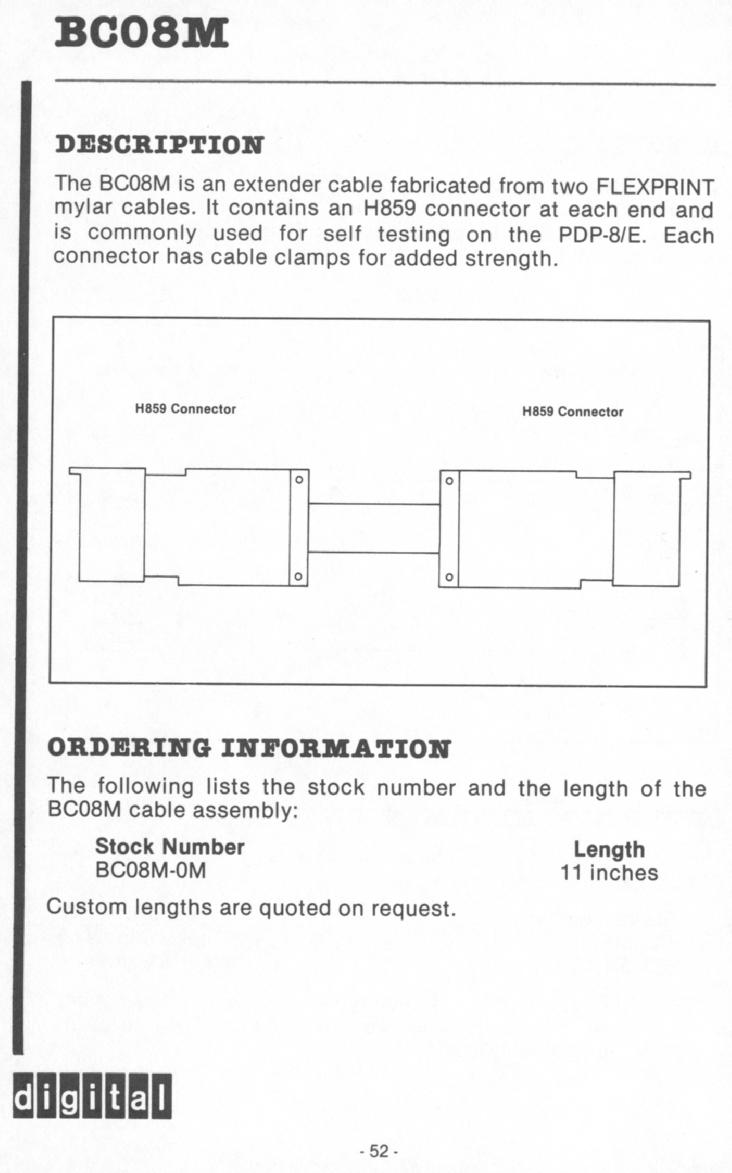 BC08M

DESCRIPTION

The BC08M is an extender cable fabricated from two FLEXPRINT mylar cables. It contains an H859 connector at each end and is commonly used for self testing on the PDP-8/E. Each connector has cable clamps for added strength.

H859 Connector

H859 Connector

ORDERING INFORMATION

The following lists the stock number and the length of the BC08M cable assembly:

| Stock Number | Length |
|---|---|
| BC08M-0M | 11 inches |

Custom lengths are quoted on request.

digital

- 52 -